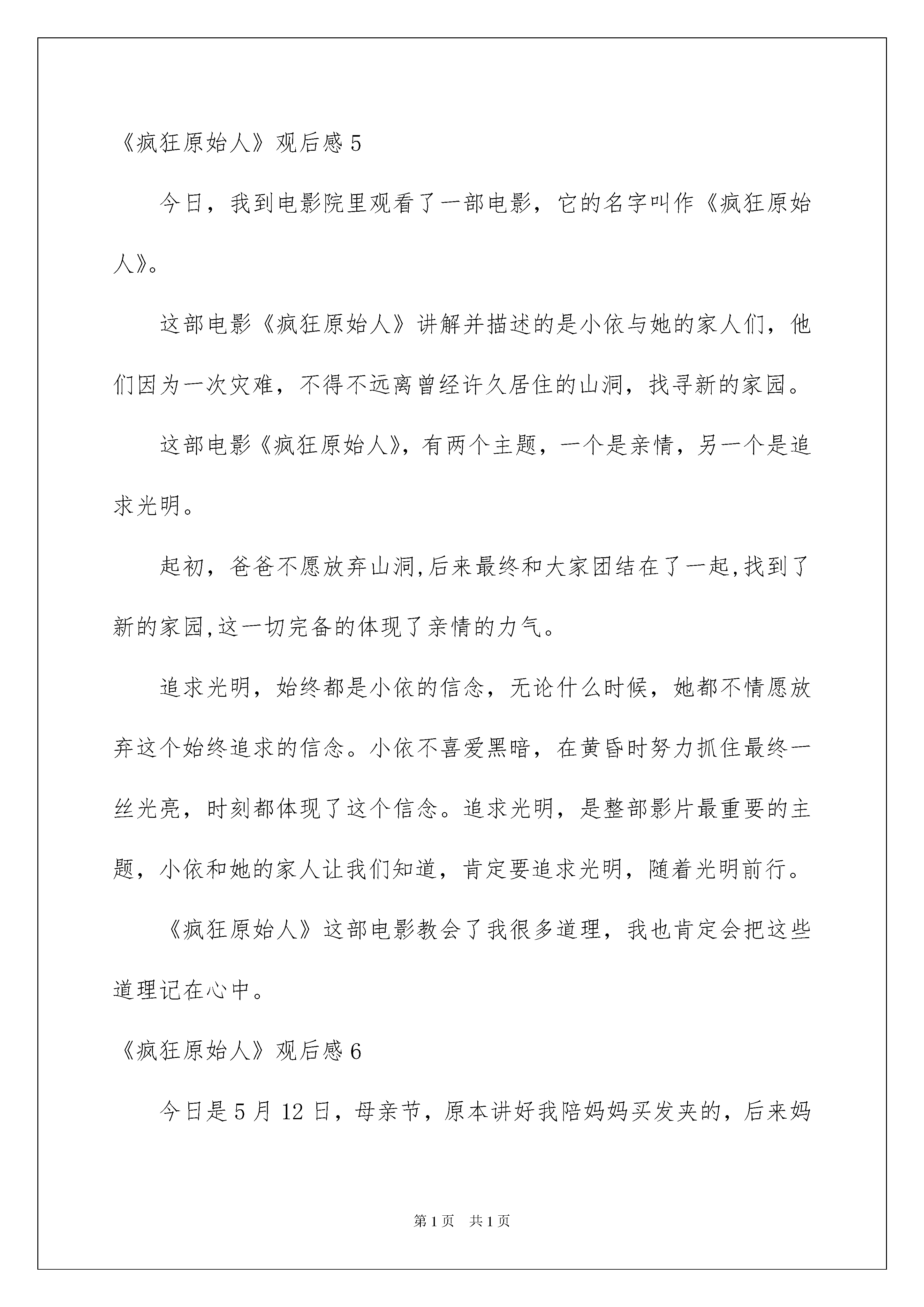 《疯狂原始人》观后感 5

今日，我到电影院里观看了一部电影，它的名字叫作《疯狂原始人》。

这部电影《疯狂原始人》讲解并描述的是小依与她的家人们，他们因为一次灾难，不得不远离曾经许久居住的山洞，找寻新的家园。

这部电影《疯狂原始人》，有两个主题，一个是亲情，另一个是追求光明。

起初，爸爸不愿放弃山洞,后来最终和大家团结在了一起,找到了新的家园,这一切完备的体现了亲情的力气。

追求光明，始终都是小依的信念，无论什么时候，她都不情愿放弃这个始终追求的信念。小依不喜爱黑暗，在黄昏时努力抓住最终一丝光亮，时刻都体现了这个信念。追求光明，是整部影片最重要的主题，小依和她的家人让我们知道，肯定要追求光明，随着光明前行。

《疯狂原始人》这部电影教会了我很多道理，我也肯定会把这些道理记在心中。

《疯狂原始人》观后感 6

今日是 5 月 12 日，母亲节，原本讲好我陪妈妈买发夹的，后来妈

第 1 页　共 1 页